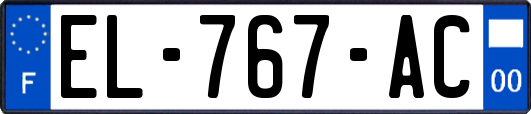 F

EL-767-AC

00